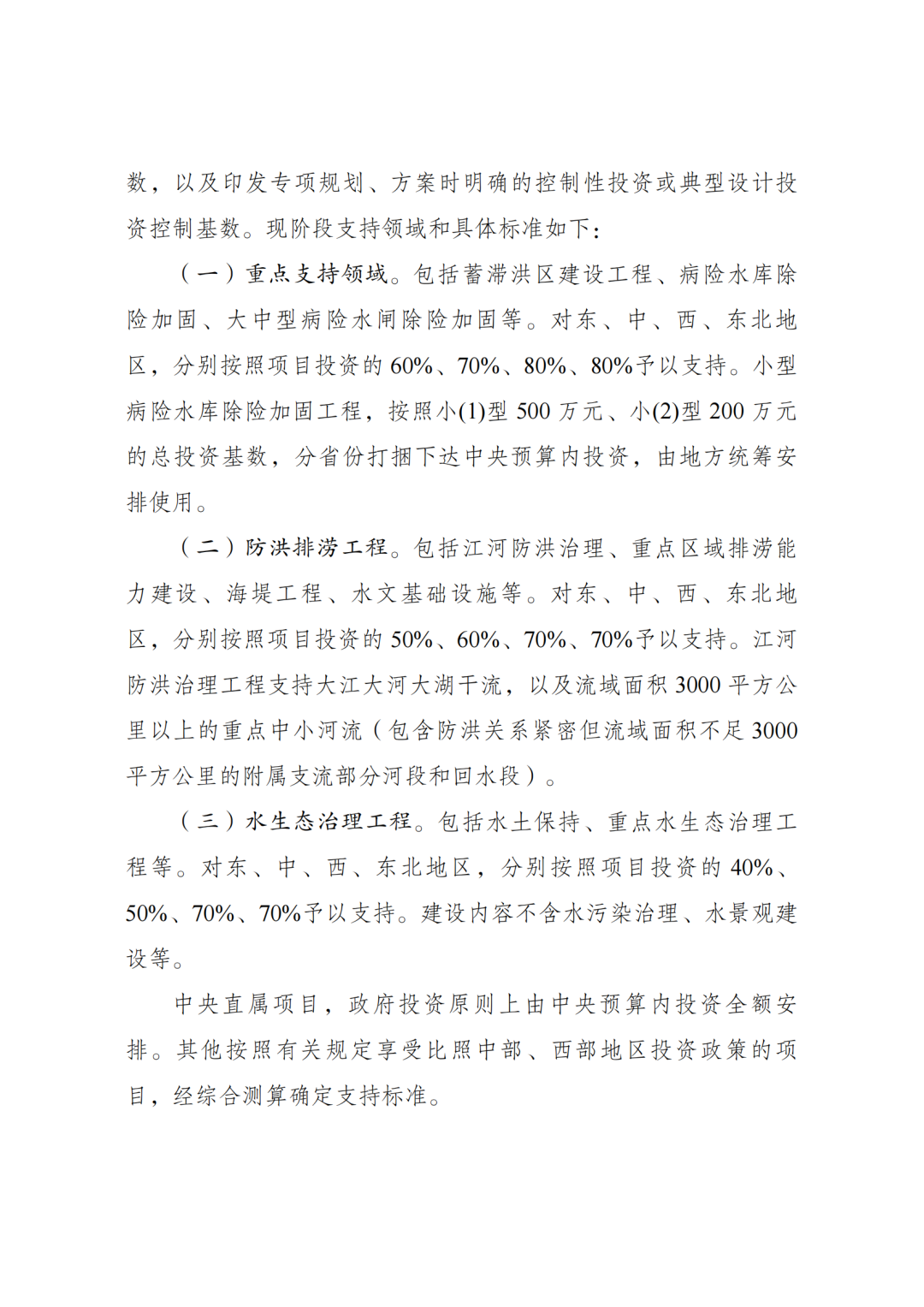 数，以及印发专项规划、方案时明确的控制性投资或典型设计投资控制基数。现阶段支持领域和具体标准如下：

（一）重点支持领域。包括蓄滞洪区建设工程、病险水库除险加固、大中型病险水闸除险加固等。对东、中、西、东北地区，分别按照项目投资的 60%、70%、80%、80%予以支持。小型病险水库除险加固工程，按照小(1)型 500 万元、小(2)型 200 万元的总投资基数，分省份打捆下达中央预算内投资，由地方统筹安排使用。

（二）防洪排涝工程。包括江河防洪治理、重点区域排涝能力建设、海堤工程、水文基础设施等。对东、中、西、东北地区，分别按照项目投资的 50%、60%、70%、70%予以支持。江河防洪治理工程支持大江大河大湖干流，以及流域面积 3000 平方公里以上的重点中小河流（包含防洪关系紧密但流域面积不足 3000 平方公里的附属支流部分河段和回水段）。

（三）水生态治理工程。包括水土保持、重点水生态治理工程等。对东、中、西、东北地区，分别按照项目投资的 40%、50%、70%、70%予以支持。建设内容不含水污染治理、水景观建设等。

中央直属项目，政府投资原则上由中央预算内投资全额安排。其他按照有关规定享受比照中部、西部地区投资政策的项目，经综合测算确定支持标准。